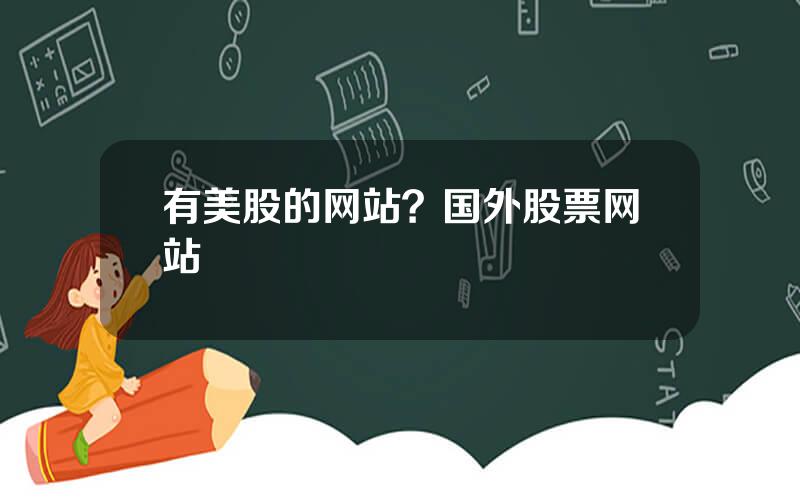 有美股的网站？国外股票网站

STAT